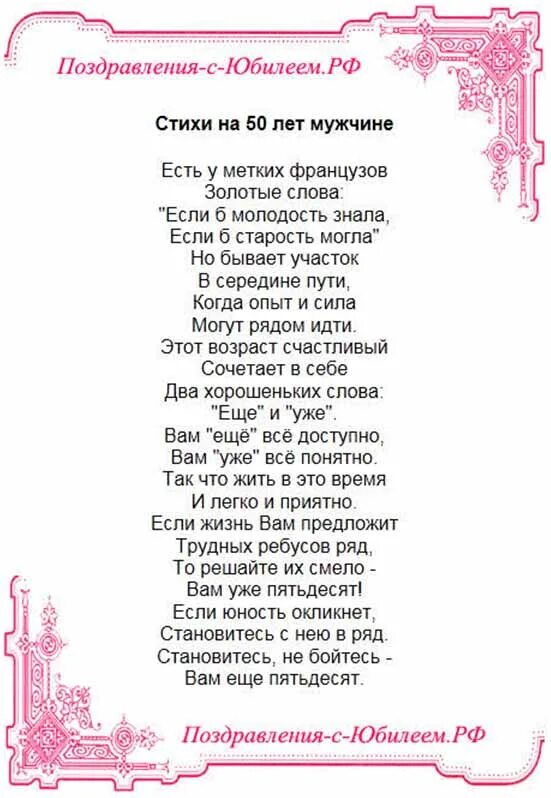 Поздравления-с-Юбилеем.РФ

Стихи на 50 лет мужчине

Есть у метких французов
Золотые слова:
"Если б молодость знала,
Если б старость могла"
Но бывает участок
В середине пути,
Когда опыт и сила
Могут рядом идти.
Этот возраст счастливый
Сочетает в себе
Два хорошеньких слова:
"Еще" и "уже".
Вам "ещё" всё доступно,
Вам "уже" всё понятно.
Так что жить в это время
И легко и приятно.
Если жизнь Вам предложит
Трудных ребусов ряд,
То решайте их смело -
Вам уже пятьдесят!
Если юность окликнет,
Становитесь с нею в ряд.
Становитесь, не бойтесь -
Вам еще пятьдесят.

Поздравления-с-Юбилеем.РФ